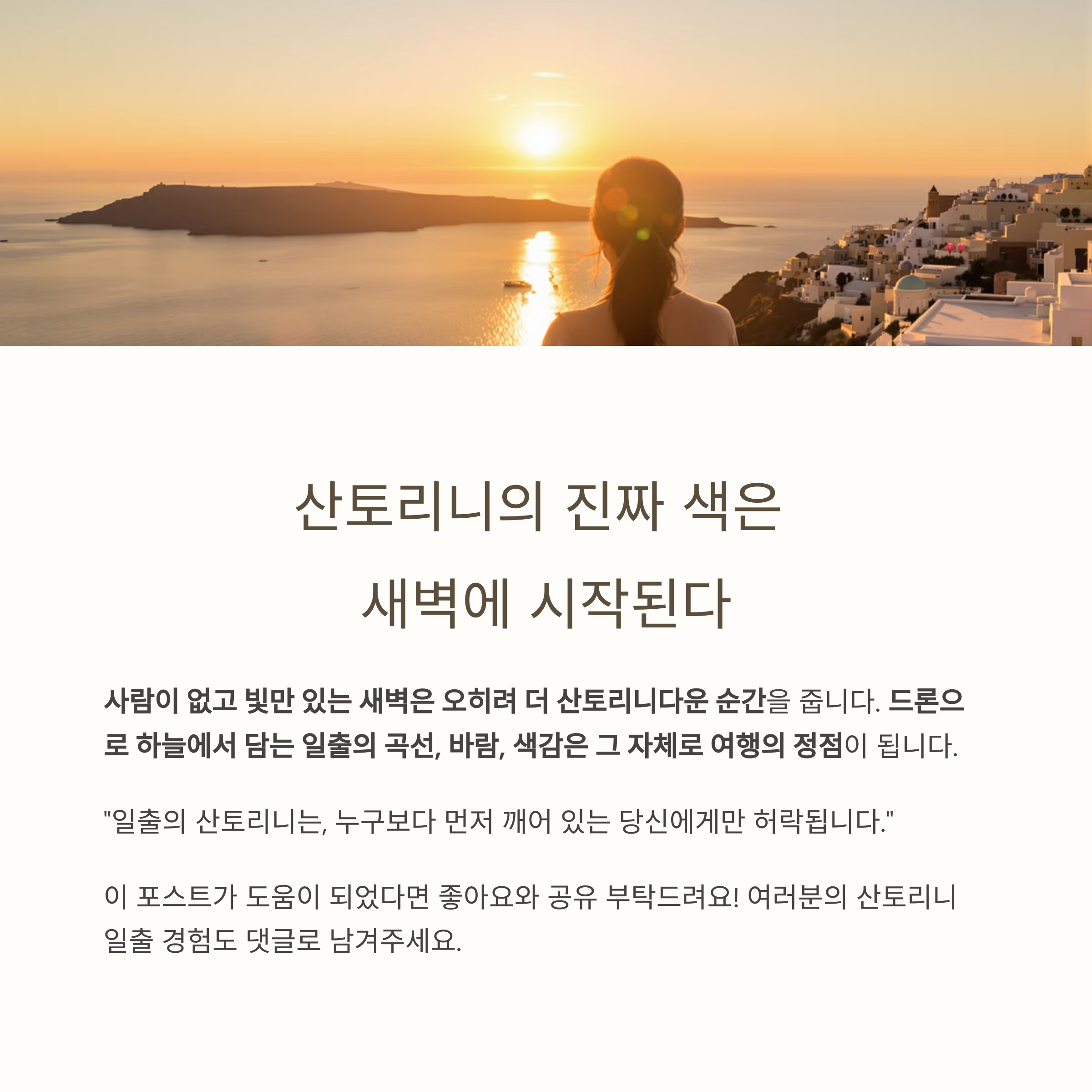 산토리니의 진짜 색은
새벽에 시작된다

사람이 없고 빛만 있는 새벽은 오히려 더 산토리니다운 순간을 줍니다. 드론으로 하늘에서 담는 일출의 곡선, 바람, 색감은 그 자체로 여행의 정점이 됩니다.

"일출의 산토리니는, 누구보다 먼저 깨어 있는 당신에게만 허락됩니다."

이 포스트가 도움이 되었다면 좋아요와 공유 부탁드려요! 여러분의 산토리니 일출 경험도 댓글로 남겨주세요.